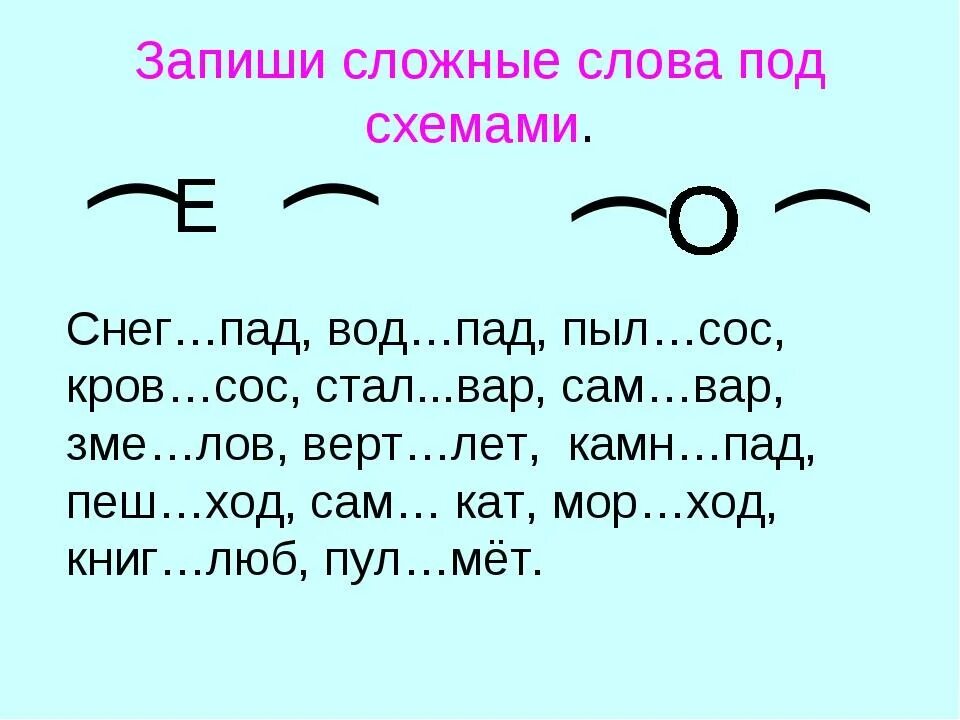 Запиши сложные слова под схемами.

Е

О

Снег…пад, вод…пад, пыл…сос, кров…сос, стал...вар, сам…вар, зме…лов, верт…лет, камн…пад, пеш…ход, сам… кат, мор…ход, книг…люб, пул…мёт.